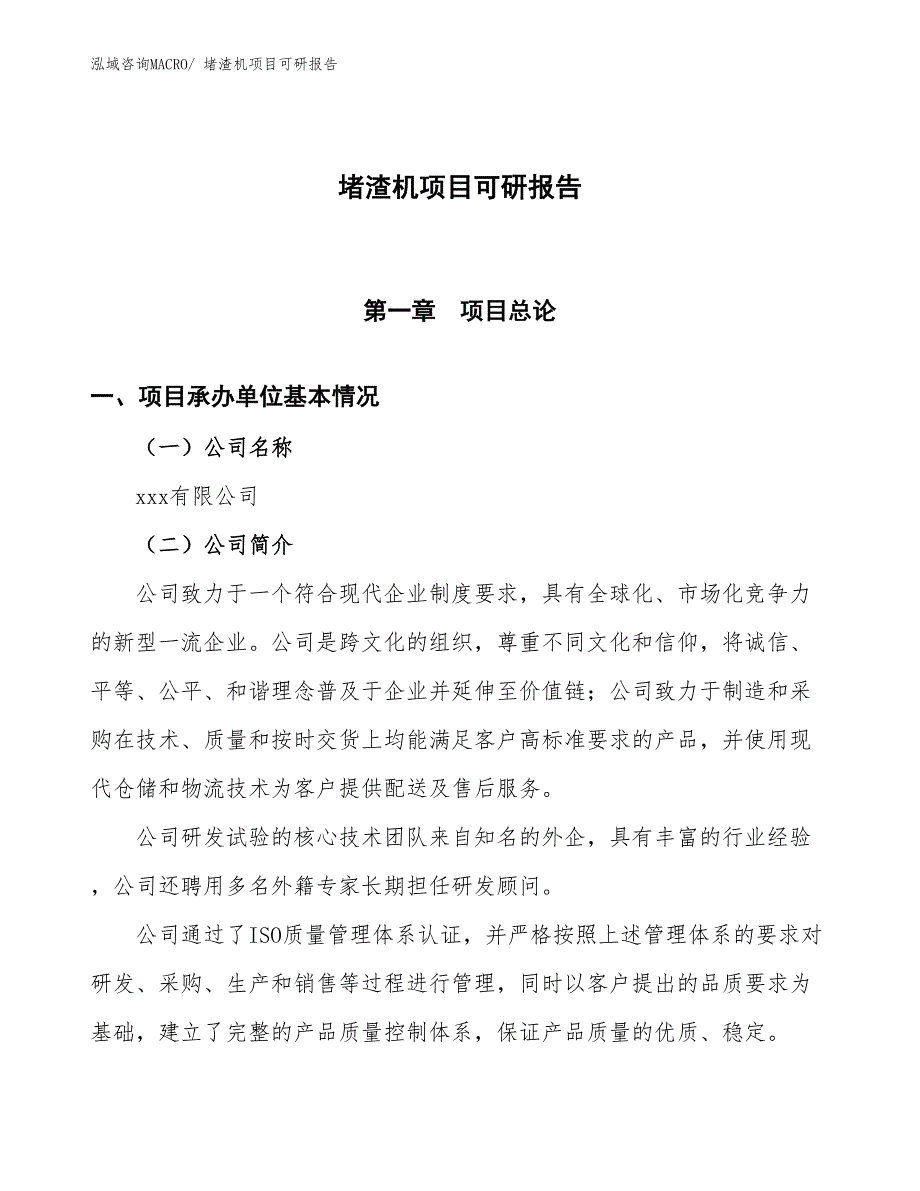 泓域咨询MACRO/ 堵渣机项目可研报告

堵渣机项目可研报告

第一章　项目总论

一、项目承办单位基本情况

（一）公司名称

xxx有限公司

（二）公司简介

公司致力于一个符合现代企业制度要求，具有全球化、市场化竞争力的新型一流企业。公司是跨文化的组织，尊重不同文化和信仰，将诚信、平等、公平、和谐理念普及于企业并延伸至价值链；公司致力于制造和采购在技术、质量和按时交货上均能满足客户高标准要求的产品，并使用现代仓储和物流技术为客户提供配送及售后服务。

公司研发试验的核心技术团队来自知名的外企，具有丰富的行业经验，公司还聘用多名外籍专家长期担任研发顾问。

公司通过了ISO质量管理体系认证，并严格按照上述管理体系的要求对研发、采购、生产和销售等过程进行管理，同时以客户提出的品质要求为基础，建立了完整的产品质量控制体系，保证产品质量的优质、稳定。